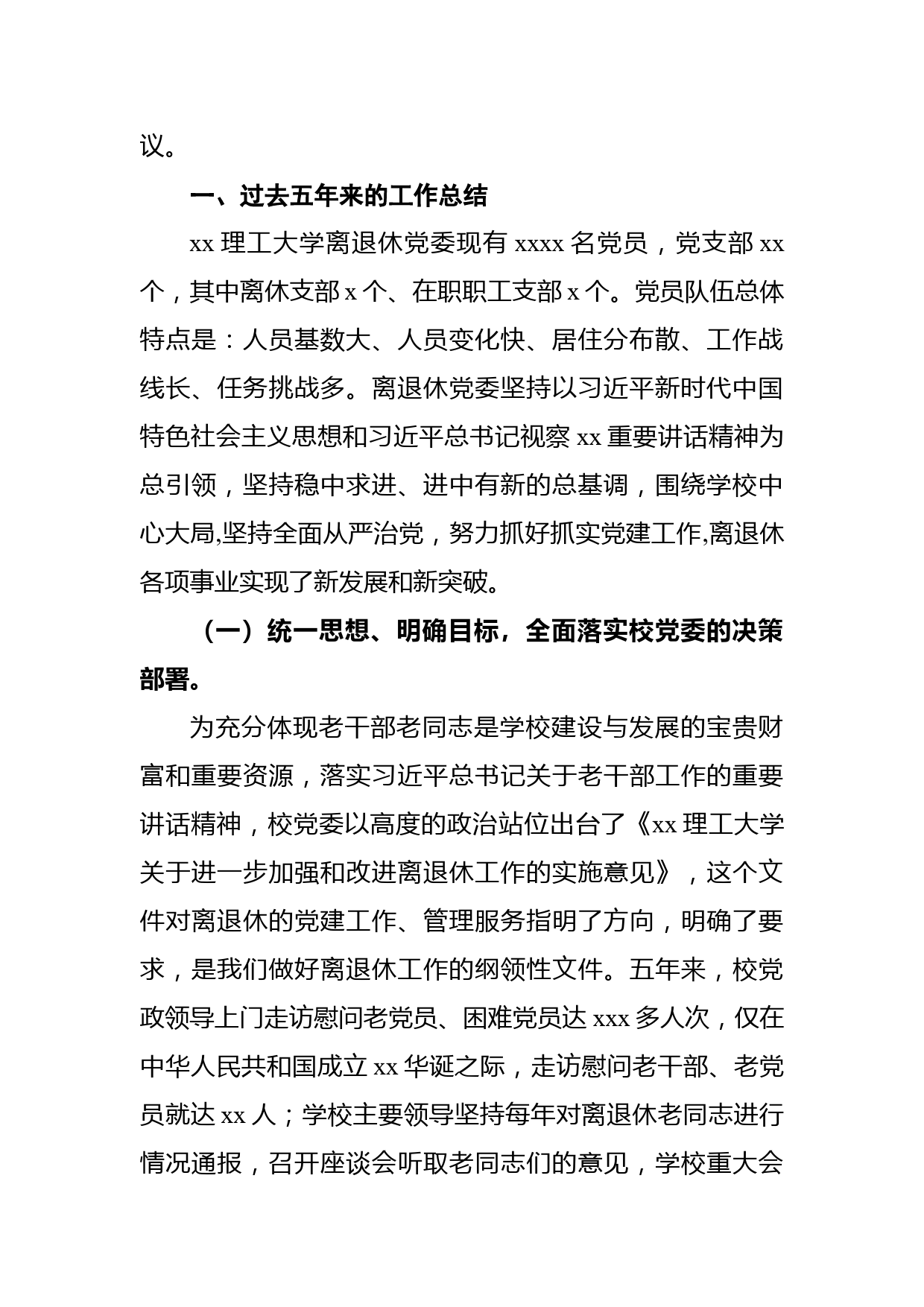 议。

一、过去五年来的工作总结

xx 理工大学离退休党委现有 xxxx 名党员，党支部 xx 个，其中离休支部 x 个、在职职工支部 x 个。党员队伍总体特点是：人员基数大、人员变化快、居住分布散、工作战线长、任务挑战多。离退休党委坚持以习近平新时代中国特色社会主义思想和习近平总书记视察 xx 重要讲话精神为总引领，坚持稳中求进、进中有新的总基调，围绕学校中心大局,坚持全面从严治党，努力抓好抓实党建工作,离退休各项事业实现了新发展和新突破。

（一）统一思想、明确目标，全面落实校党委的决策部署。

为充分体现老干部老同志是学校建设与发展的宝贵财富和重要资源，落实习近平总书记关于老干部工作的重要讲话精神，校党委以高度的政治站位出台了《xx 理工大学关于进一步加强和改进离退休工作的实施意见》，这个文件对离退休的党建工作、管理服务指明了方向，明确了要求，是我们做好离退休工作的纲领性文件。五年来，校党政领导上门走访慰问老党员、困难党员达 xxx 多人次，仅在中华人民共和国成立 xx 华诞之际，走访慰问老干部、老党员就达 xx 人；学校主要领导坚持每年对离退休老同志进行情况通报，召开座谈会听取老同志们的意见，学校重大会